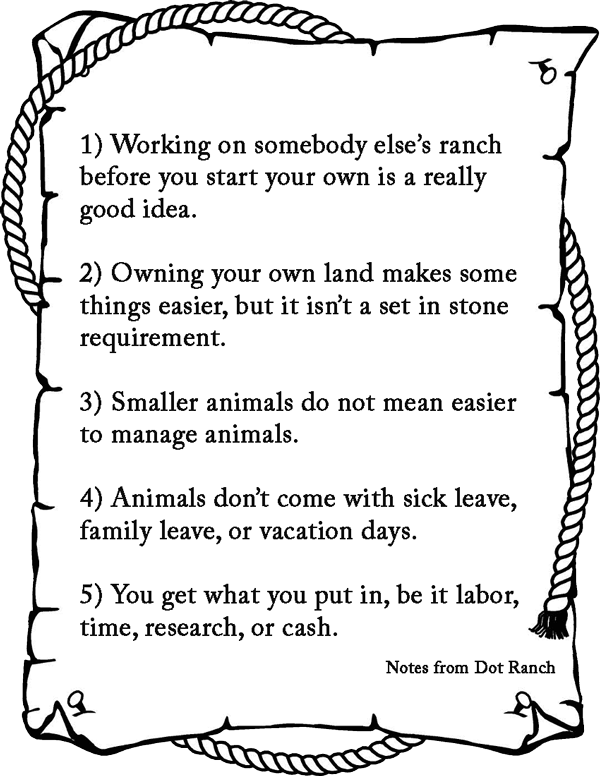 1) Working on somebody else's ranch before you start your own is a really good idea.

2) Owning your own land makes some things easier, but it isn't a set in stone requirement.

3) Smaller animals do not mean easier to manage animals.

4) Animals don't come with sick leave, family leave, or vacation days.

5) You get what you put in, be it labor, time, research, or cash.

Notes from Dot Ranch